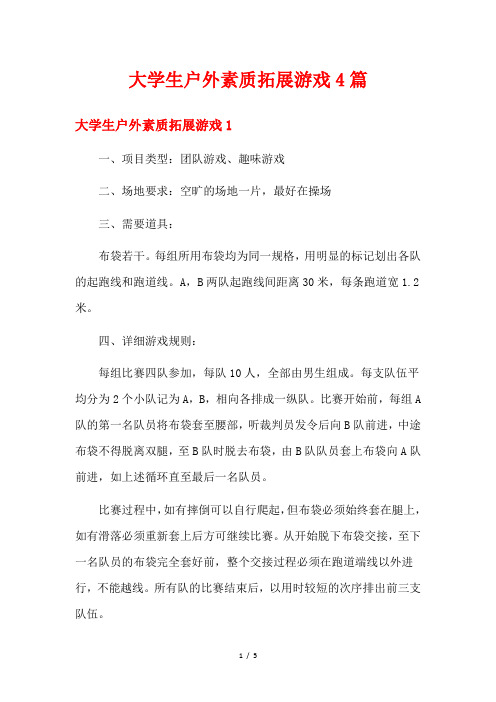 大学生户外素质拓展游戏4篇

大学生户外素质拓展游戏1

一、项目类型：团队游戏、趣味游戏

二、场地要求：空旷的场地一片，最好在操场

三、需要道具：

布袋若干。每组所用布袋均为同一规格，用明显的标记划出各队的起跑线和跑道线。A，B两队起跑线间距离30米，每条跑道宽1.2米。

四、详细游戏规则：

每组比赛四队参加，每队10人，全部由男生组成。每支队伍平均分为2个小队记为A，B，相向各排成一纵队。比赛开始前，每组A队的第一名队员将布袋套至腰部，听裁判员发令后向B队前进，中途布袋不得脱离双腿，至B队时脱去布袋，由B队队员套上布袋向A队前进，如上述循环直至最后一名队员。

比赛过程中，如有摔倒可以自行爬起，但布袋必须始终套在腿上，如有滑落必须重新套上后方可继续比赛。从开始脱下布袋交接，至下一名队员的布袋完全套好前，整个交接过程必须在跑道端线以外进行，不能越线。所有队的比赛结束后，以用时较短的次序排出前三支队伍。

1 / 5